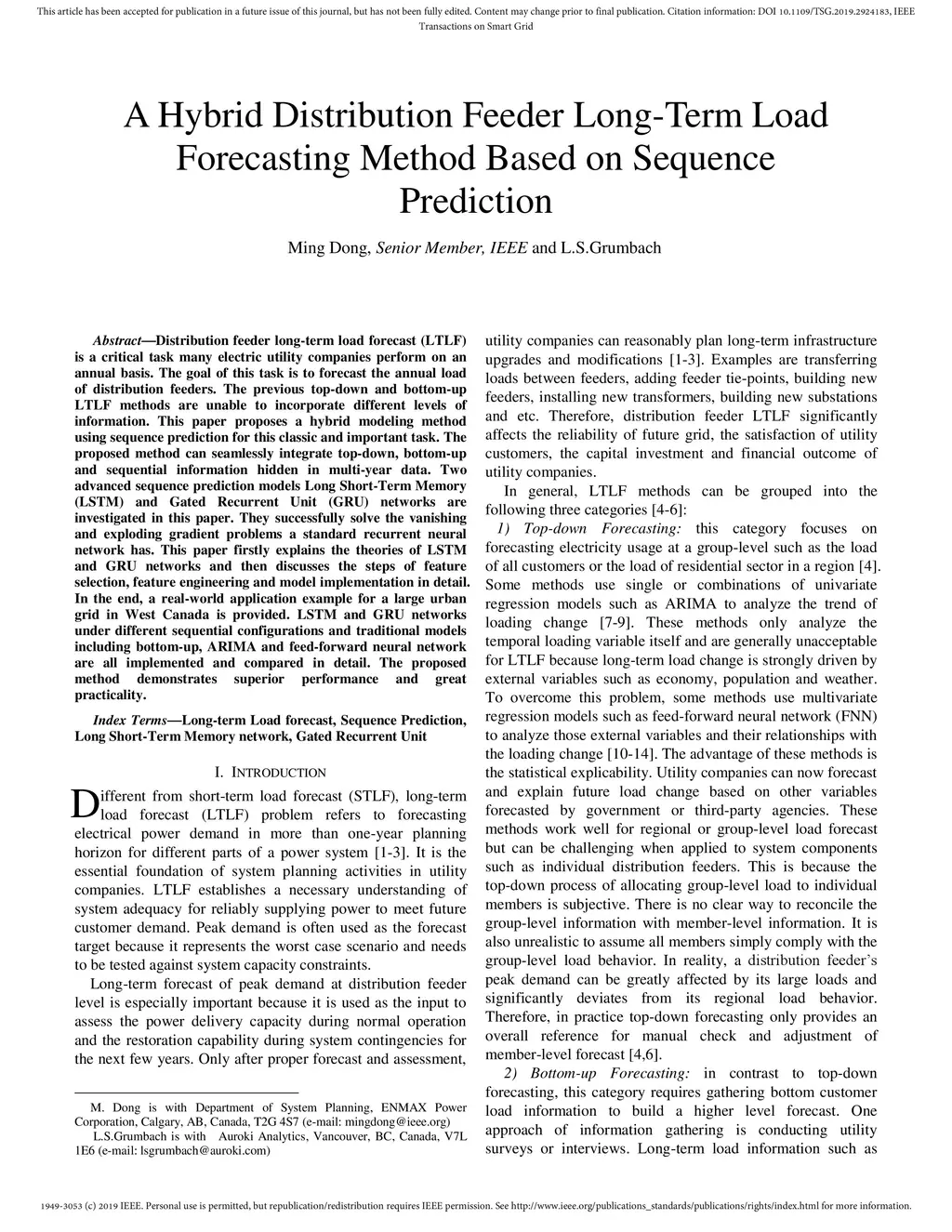 This article has been accepted for publication in a future issue of this journal, but has not been fully edited. Content may change prior to final publication. Citation information: DOI 10.1109/TSG.2019.2924183, IEEE Transactions on Smart Grid

A Hybrid Distribution Feeder Long-Term Load Forecasting Method Based on Sequence Prediction

Ming Dong, Senior Member, IEEE and L.S.Grumbach

Abstract—Distribution feeder long-term load forecast (LTLF) is a critical task many electric utility companies perform on an annual basis. The goal of this task is to forecast the annual load of distribution feeders. The previous top-down and bottom-up LTLF methods are unable to incorporate different levels of information. This paper proposes a hybrid modeling method using sequence prediction for this classic and important task. The proposed method can seamlessly integrate top-down, bottom-up and sequential information hidden in multi-year data. Two advanced sequence prediction models Long Short-Term Memory (LSTM) and Gated Recurrent Unit (GRU) networks are investigated in this paper. They successfully solve the vanishing and exploding gradient problems a standard recurrent neural network has. This paper firstly explains the theories of LSTM and GRU networks and then discusses the steps of feature selection, feature engineering and model implementation in detail. In the end, a real-world application example for a large urban grid in West Canada is provided. LSTM and GRU networks under different sequential configurations and traditional models including bottom-up, ARIMA and feed-forward neural network are all implemented and compared in detail. The proposed method demonstrates superior performance and great practicality.

Index Terms—Long-term Load forecast, Sequence Prediction, Long Short-Term Memory network, Gated Recurrent Unit

I. INTRODUCTION

Different from short-term load forecast (STLF), long-term load forecast (LTLF) problem refers to forecasting electrical power demand in more than one-year planning horizon for different parts of a power system [1-3]. It is the essential foundation of system planning activities in utility companies. LTLF establishes a necessary understanding of system adequacy for reliably supplying power to meet future customer demand. Peak demand is often used as the forecast target because it represents the worst case scenario and needs to be tested against system capacity constraints.

Long-term forecast of peak demand at distribution feeder level is especially important because it is used as the input to assess the power delivery capacity during normal operation and the restoration capability during system contingencies for the next few years. Only after proper forecast and assessment,

M. Dong is with Department of System Planning, ENMAX Power Corporation, Calgary, AB, Canada, T2G 4S7 (e-mail: mingdong@ieee.org)
L.S.Grumbach is with Auroki Analytics, Vancouver, BC, Canada, V7L 1E6 (e-mail: lsgrumbach@auroki.com)

utility companies can reasonably plan long-term infrastructure upgrades and modifications [1-3]. Examples are transferring loads between feeders, adding feeder tie-points, building new feeders, installing new transformers, building new substations and etc. Therefore, distribution feeder LTLF significantly affects the reliability of future grid, the satisfaction of utility customers, the capital investment and financial outcome of utility companies.

In general, LTLF methods can be grouped into the following three categories [4-6]:

1) Top-down Forecasting: this category focuses on forecasting electricity usage at a group-level such as the load of all customers or the load of residential sector in a region [4]. Some methods use single or combinations of univariate regression models such as ARIMA to analyze the trend of loading change [7-9]. These methods only analyze the temporal loading variable itself and are generally unacceptable for LTLF because long-term load change is strongly driven by external variables such as economy, population and weather. To overcome this problem, some methods use multivariate regression models such as feed-forward neural network (FNN) to analyze those external variables and their relationships with the loading change [10-14]. The advantage of these methods is the statistical explicability. Utility companies can now forecast and explain future load change based on other variables forecasted by government or third-party agencies. These methods work well for regional or group-level load forecast but can be challenging when applied to system components such as individual distribution feeders. This is because the top-down process of allocating group-level load to individual members is subjective. There is no clear way to reconcile the group-level information with member-level information. It is also unrealistic to assume all members simply comply with the group-level load behavior. In reality, a distribution feeder's peak demand can be greatly affected by its large loads and significantly deviates from its regional load behavior. Therefore, in practice top-down forecasting only provides an overall reference for manual check and adjustment of member-level forecast [4,6].

2) Bottom-up Forecasting: in contrast to top-down forecasting, this category requires gathering bottom customer load information to build a higher level forecast. One approach of information gathering is conducting utility surveys or interviews. Long-term load information such as

1949-3053 (c) 2019 IEEE. Personal use is permitted, but republication/redistribution requires IEEE permission. See http://www.ieee.org/publications_standards/publications/rights/index.html for more information.